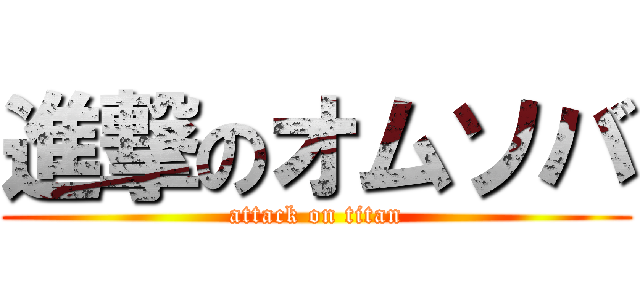 進撃のオムソバ
attack on titan